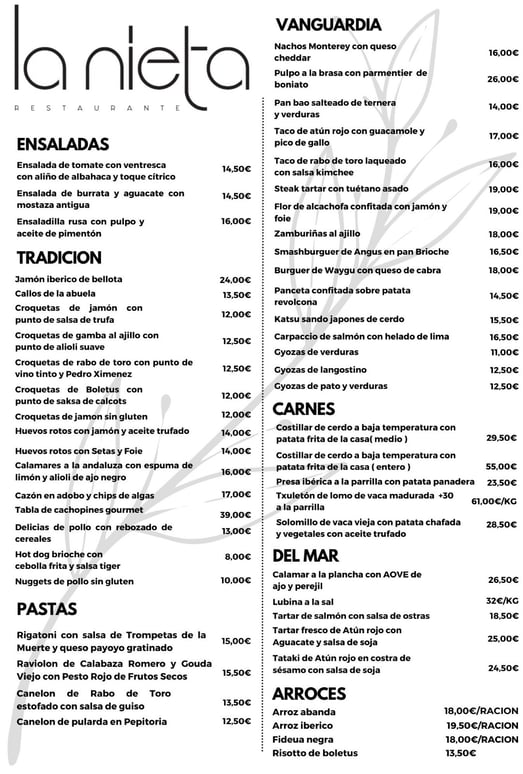 la nieta
RESTAURANTE

ENSALADAS

Ensalada de tomate con ventresca con aliño de albahaca y toque cítrico 14,50€
Ensalada de burrata y aguacate con mostaza antigua 14,50€
Ensaladilla rusa con pulpo y aceite de pimentón 16,00€

TRADICION

Jamón iberico de bellota 24,00€
Callos de la abuela 13,50€
Croquetas de jamón con punto de salsa de trufa 12,00€
Croquetas de gamba al ajillo con punto de alioli suave 12,50€
Croquetas de rabo de toro con punto de vino tinto y Pedro Ximenez 12,50€
Croquetas de Boletus con punto de saksa de calcots 12,00€
Croquetas de jamon sin gluten 12,00€
Huevos rotos con jamón y aceite trufado 14,00€
Huevos rotos con Setas y Foie 14,00€
Calamares a la andaluza con espuma de limón y alioli de ajo negro 16,00€
Cazón en adobo y chips de algas 17,00€
Tabla de cachopines gourmet 39,00€
Delicias de pollo con rebozado de cereales 13,00€
Hot dog brioche con cebolla frita y salsa tiger 8,00€
Nuggets de pollo sin gluten 10,00€

PASTAS

Rigatoni con salsa de Trompetas de la Muerte y queso payoyo gratinado 15,00€
Raviolon de Calabaza Romero y Gouda Viejo con Pesto Rojo de Frutos Secos 15,50€
Canelon de Rabo de Toro estofado con salsa de guiso 13,50€
Canelon de pularda en Pepitoria 12,50€

VANGUARDIA

Nachos Monterey con queso cheddar 16,00€
Pulpo a la brasa con parmentier de boniato 26,00€
Pan bao salteado de ternera y verduras 14,00€
Taco de atún rojo con guacamole y pico de gallo 17,00€
Taco de rabo de toro laqueado con salsa kimchee 16,00€
Steak tartar con tuétano asado 19,00€
Flor de alcachofa confitada con jamón y foie 19,00€
Zamburiñas al ajillo 18,00€
Smashburguer de Angus en pan Brioche 16,50€
Burguer de Waygu con queso de cabra 18,00€
Panceta confitada sobre patata revolcona 14,50€
Katsu sando japones de cerdo 15,50€
Carpaccio de salmón con helado de lima 16,50€
Gyozas de verduras 11,00€
Gyozas de langostino 12,50€
Gyozas de pato y verduras 12,50€

CARNES

Costillar de cerdo a baja temperatura con patata frita de la casa( medio ) 29,50€
Costillar de cerdo a baja temperatura con patata frita de la casa ( entero ) 55,00€
Presa ibérica a la parrilla con patata panadera 23,50€
Txuletón de lomo de vaca madurada +30 a la parrilla 61,00€/KG
Solomillo de vaca vieja con patata chafada y vegetales con aceite trufado 28,50€

DEL MAR

Calamar a la plancha con AOVE de ajo y perejil 26,50€
Lubina a la sal 32€/KG
Tartar de salmón con salsa de ostras 18,50€
Tartar fresco de Atún rojo con Aguacate y salsa de soja 25,00€
Tataki de Atún rojo en costra de sésamo con salsa de soja 24,50€

ARROCES

Arroz abanda 18,00€/RACION
Arroz iberico 19,50€/RACION
Fideua negra 18,00€/RACION
Risotto de boletus 13,50€